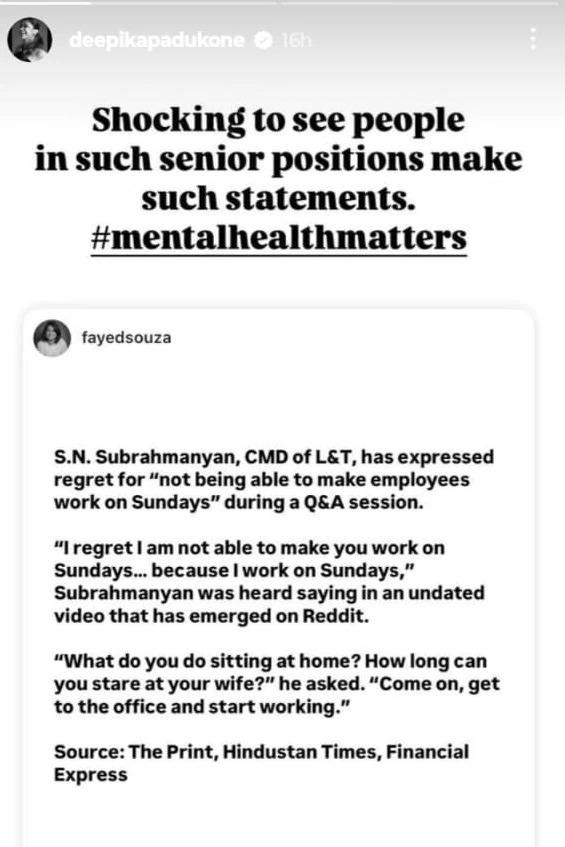 deepikapadukone 16h

Shocking to see people in such senior positions make such statements. #mentalhealthmatters

fayedsouza

S.N. Subrahmanyan, CMD of L&T, has expressed regret for "not being able to make employees work on Sundays" during a Q&A session.

"I regret I am not able to make you work on Sundays... because I work on Sundays," Subrahmanyan was heard saying in an undated video that has emerged on Reddit.

"What do you do sitting at home? How long can you stare at your wife?" he asked. "Come on, get to the office and start working."

Source: The Print, Hindustan Times, Financial Express